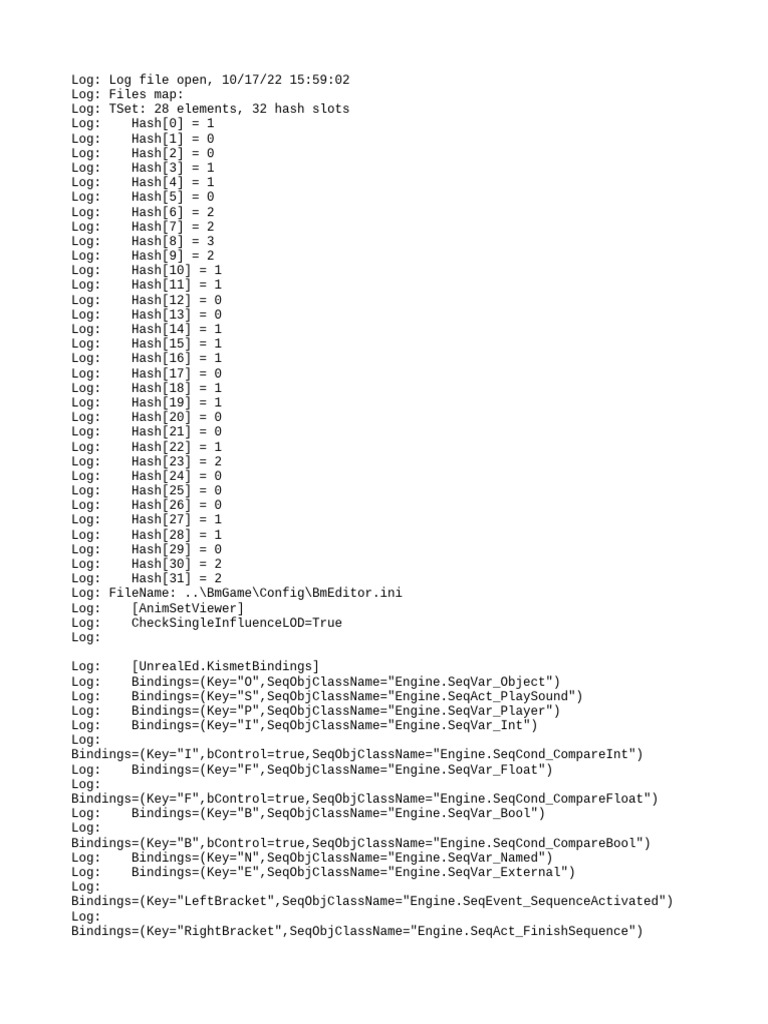 Log: Log file open, 10/17/22 15:59:02
Log: Files map:
Log: TSet: 28 elements, 32 hash slots
Log:     Hash[0] = 1
Log:     Hash[1] = 0
Log:     Hash[2] = 0
Log:     Hash[3] = 1
Log:     Hash[4] = 1
Log:     Hash[5] = 0
Log:     Hash[6] = 2
Log:     Hash[7] = 2
Log:     Hash[8] = 3
Log:     Hash[9] = 2
Log:     Hash[10] = 1
Log:     Hash[11] = 1
Log:     Hash[12] = 0
Log:     Hash[13] = 0
Log:     Hash[14] = 1
Log:     Hash[15] = 1
Log:     Hash[16] = 1
Log:     Hash[17] = 0
Log:     Hash[18] = 1
Log:     Hash[19] = 1
Log:     Hash[20] = 0
Log:     Hash[21] = 0
Log:     Hash[22] = 1
Log:     Hash[23] = 2
Log:     Hash[24] = 0
Log:     Hash[25] = 0
Log:     Hash[26] = 0
Log:     Hash[27] = 1
Log:     Hash[28] = 1
Log:     Hash[29] = 0
Log:     Hash[30] = 2
Log:     Hash[31] = 2
Log: FileName: ..\BmGame\Config\BmEditor.ini
Log:     [AnimSetViewer]
Log:     CheckSingleInfluenceLOD=True
Log:

Log:     [UnrealEd.KismetBindings]
Log:     Bindings=(Key="O",SeqObjClassName="Engine.SeqVar_Object")
Log:     Bindings=(Key="S",SeqObjClassName="Engine.SeqAct_PlaySound")
Log:     Bindings=(Key="P",SeqObjClassName="Engine.SeqVar_Player")
Log:     Bindings=(Key="I",SeqObjClassName="Engine.SeqVar_Int")
Log:
Bindings=(Key="I",bControl=true,SeqObjClassName="Engine.SeqCond_CompareInt")
Log:     Bindings=(Key="F",SeqObjClassName="Engine.SeqVar_Float")
Log:
Bindings=(Key="F",bControl=true,SeqObjClassName="Engine.SeqCond_CompareFloat")
Log:     Bindings=(Key="B",SeqObjClassName="Engine.SeqVar_Bool")
Log:
Bindings=(Key="B",bControl=true,SeqObjClassName="Engine.SeqCond_CompareBool")
Log:     Bindings=(Key="N",SeqObjClassName="Engine.SeqVar_Named")
Log:     Bindings=(Key="E",SeqObjClassName="Engine.SeqVar_External")
Log:
Bindings=(Key="LeftBracket",SeqObjClassName="Engine.SeqEvent_SequenceActivated")
Log:
Bindings=(Key="RightBracket",SeqObjClassName="Engine.SeqAct_FinishSequence")